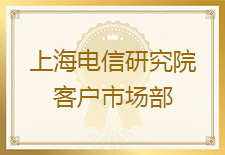 上海电信研究院
客户市场部